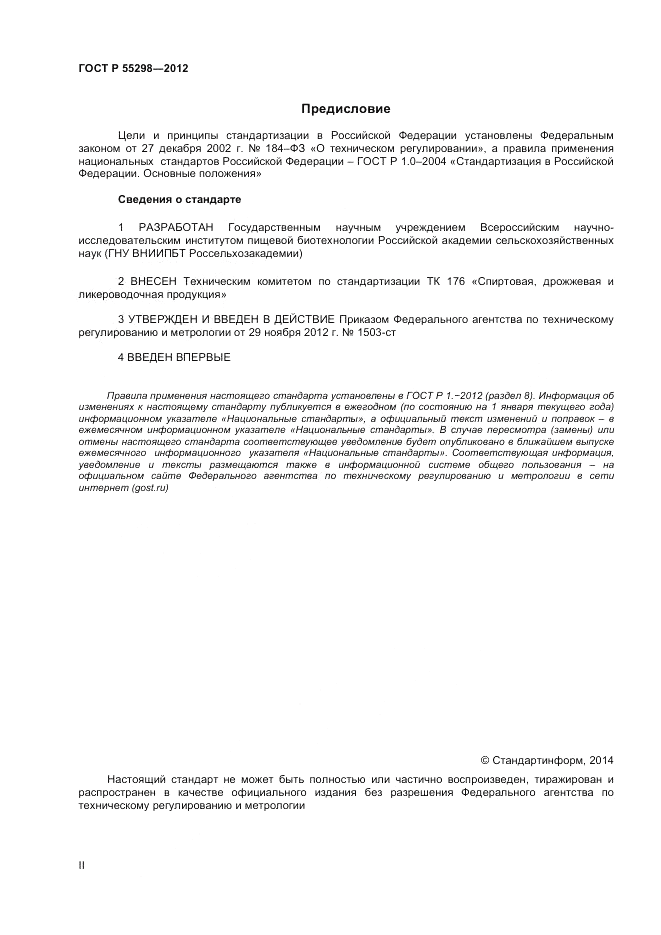 ГОСТ Р 55298—2012

Предисловие

Цели и принципы стандартизации в Российской Федерации установлены Федеральным законом от 27 декабря 2002 г. № 184–ФЗ «О техническом регулировании», а правила применения национальных стандартов Российской Федерации – ГОСТ Р 1.0–2004 «Стандартизация в Российской Федерации. Основные положения»

Сведения о стандарте

1 РАЗРАБОТАН Государственным научным учреждением Всероссийским научно-исследовательским институтом пищевой биотехнологии Российской академии сельскохозяйственных наук (ГНУ ВНИИПБТ Россельхозакадемии)

2 ВНЕСЕН Техническим комитетом по стандартизации ТК 176 «Спиртовая, дрожжевая и ликероводочная продукция»

3 УТВЕРЖДЕН И ВВЕДЕН В ДЕЙСТВИЕ Приказом Федерального агентства по техническому регулированию и метрологии от 29 ноября 2012 г. № 1503-ст

4 ВВЕДЕН ВПЕРВЫЕ

Правила применения настоящего стандарта установлены в ГОСТ Р 1.–2012 (раздел 8). Информация об изменениях к настоящему стандарту публикуется в ежегодном (по состоянию на 1 января текущего года) информационном указателе «Национальные стандарты», а официальный текст изменений и поправок – в ежемесячном информационном указателе «Национальные стандарты». В случае пересмотра (замены) или отмены настоящего стандарта соответствующее уведомление будет опубликовано в ближайшем выпуске ежемесячного информационного указателя «Национальные стандарты». Соответствующая информация, уведомление и тексты размещаются также в информационной системе общего пользования – на официальном сайте Федерального агентства по техническому регулированию и метрологии в сети интернет (gost.ru)

© Стандартинформ, 2014

Настоящий стандарт не может быть полностью или частично воспроизведен, тиражирован и распространен в качестве официального издания без разрешения Федерального агентства по техническому регулированию и метрологии

II